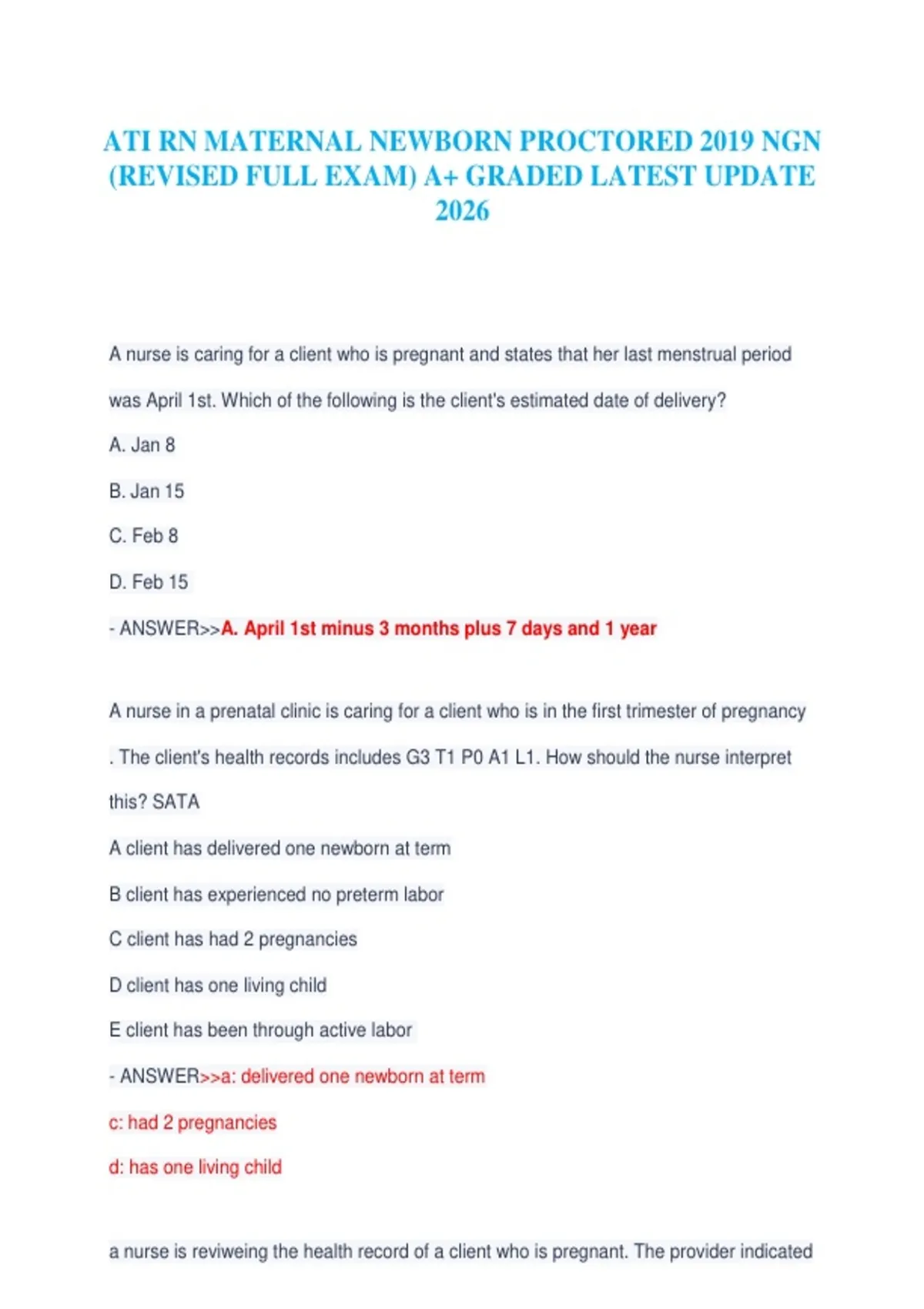 ATI RN MATERNAL NEWBORN PROCTORED 2019 NGN (REVISED FULL EXAM) A+ GRADED LATEST UPDATE 2026

A nurse is caring for a client who is pregnant and states that her last menstrual period was April 1st. Which of the following is the client's estimated date of delivery?

A. Jan 8

B. Jan 15

C. Feb 8

D. Feb 15

- ANSWER>>A. April 1st minus 3 months plus 7 days and 1 year

A nurse in a prenatal clinic is caring for a client who is in the first trimester of pregnancy . The client's health records includes G3 T1 P0 A1 L1. How should the nurse interpret this? SATA

A client has delivered one newborn at term

B client has experienced no preterm labor

C client has had 2 pregnancies

D client has one living child

E client has been through active labor

- ANSWER>>a: delivered one newborn at term

c: had 2 pregnancies

d: has one living child

a nurse is reviweing the health record of a client who is pregnant. The provider indicated